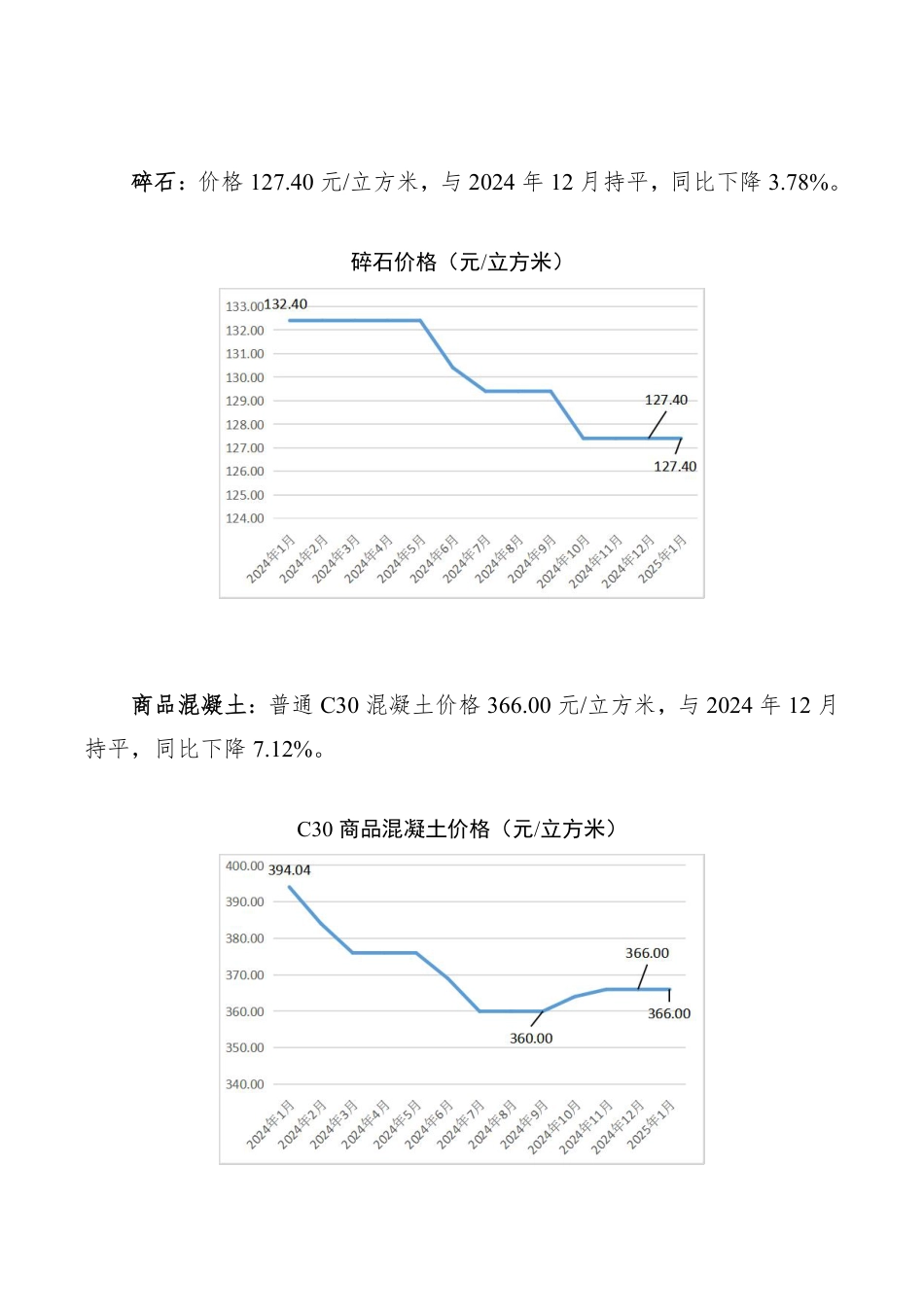 碎石：价格 127.40 元/立方米，与 2024 年 12 月持平，同比下降 3.78%。

碎石价格（元/立方米）

133.00
132.00
131.00
130.00
129.00
128.00
127.00
126.00
125.00
124.00

132.40
127.40
127.40

2024年1月 2024年2月 2024年3月 2024年4月 2024年5月 2024年6月 2024年7月 2024年8月 2024年9月 2024年10月 2024年11月 2024年12月 2025年1月

商品混凝土：普通 C30 混凝土价格 366.00 元/立方米，与 2024 年 12 月持平，同比下降 7.12%。

C30 商品混凝土价格（元/立方米）

400.00
390.00
380.00
370.00
360.00
350.00
340.00

394.04
366.00
366.00
360.00

2024年1月 2024年2月 2024年3月 2024年4月 2024年5月 2024年6月 2024年7月 2024年8月 2024年9月 2024年10月 2024年11月 2024年12月 2025年1月